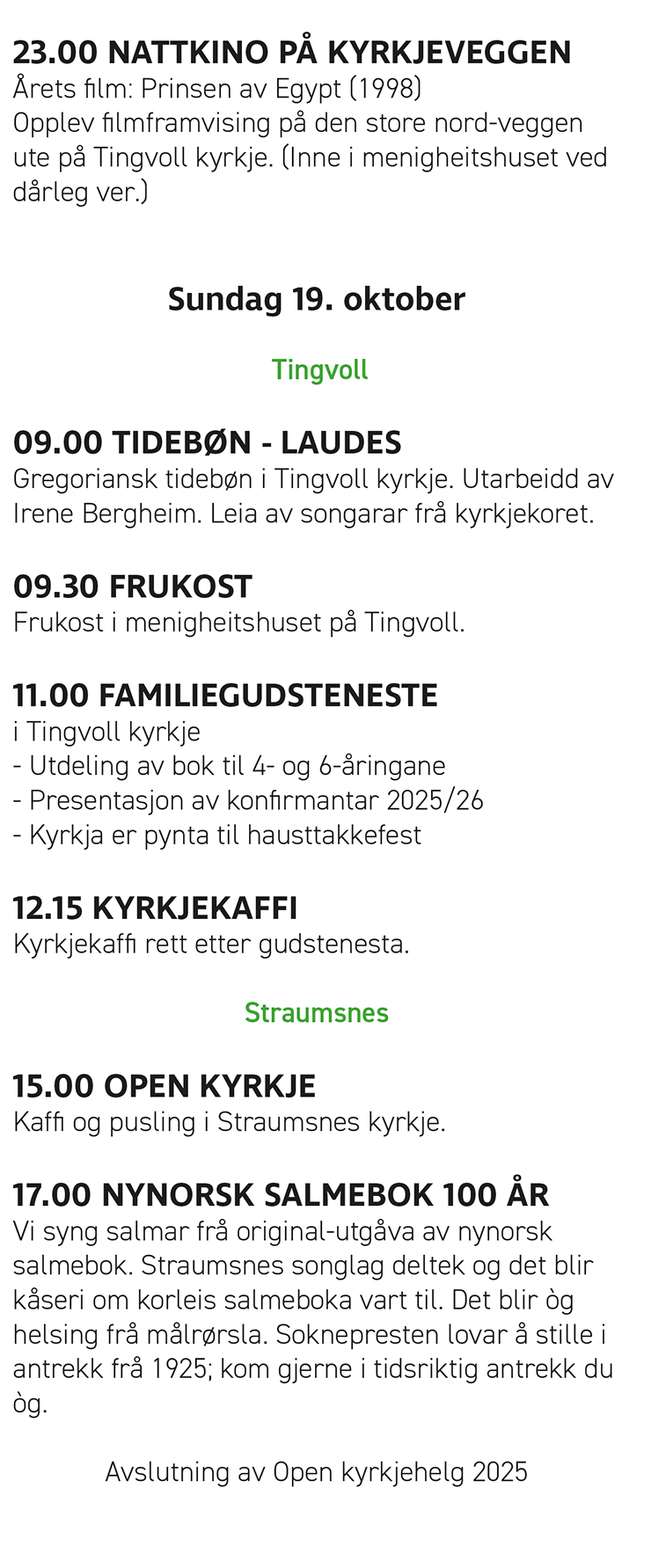 23.00 NATTKINO PÅ KYRKJEVEGGEN
Årets film: Prinsen av Egypt (1998)
Opplev filmframvising på den store nord-veggen ute på Tingvoll kyrkje. (Inne i menigheitshuset ved dårleg ver.)

Sundag 19. oktober

Tingvoll

09.00 TIDEBØN - LAUDES
Gregoriansk tidebøn i Tingvoll kyrkje. Utarbeidd av Irene Bergheim. Leia av songarar frå kyrkjekoret.

09.30 FRUKOST
Frukost i menigheitshuset på Tingvoll.

11.00 FAMILIEGUDSTENESTE
i Tingvoll kyrkje
- Utdeling av bok til 4- og 6-åringane
- Presentasjon av konfirmantar 2025/26
- Kyrkja er pynta til hausttakkefest

12.15 KYRKJEKAFFI
Kyrkjekaffi rett etter gudstenesta.

Straumsnes

15.00 OPEN KYRKJE
Kaffi og pusling i Straumsnes kyrkje.

17.00 NYNORSK SALMEBOK 100 ÅR
Vi syng salmar frå original-utgåva av nynorsk salmebok. Straumsnes songlag deltek og det blir kåseri om korleis salmeboka vart til. Det blir òg helsing frå målrørsla. Soknepresten lovar å stille i antrekk frå 1925; kom gjerne i tidsriktig antrekk du òg.

Avslutning av Open kyrkjehelg 2025